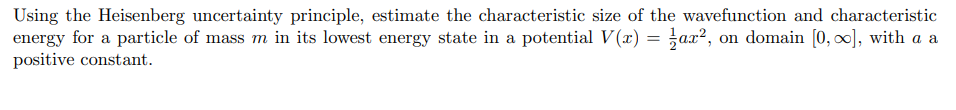 Using the Heisenberg uncertainty principle, estimate the characteristic size of the wavefunction and characteristic energy for a particle of mass $m$ in its lowest energy state in a potential $V(x) = \frac{1}{2}ax^2$, on domain $[0, \infty]$, with $a$ a positive constant.